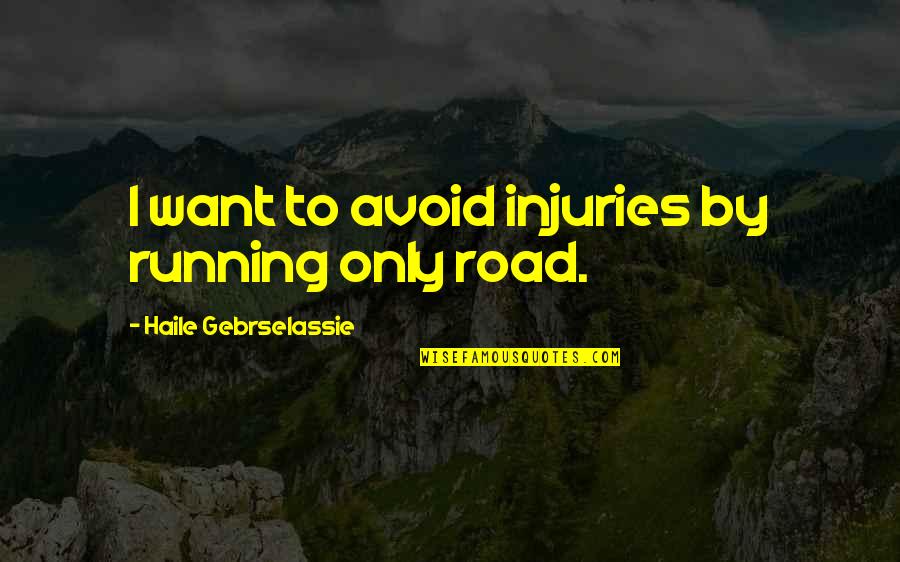 I want to avoid injuries by running only road.

- Haile Gebrselassie

WISEFAMOUSQUOTES.COM